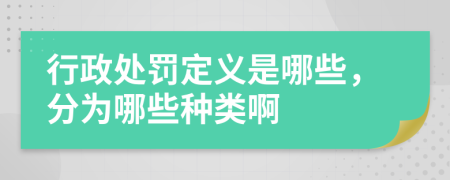 行政处罚定义是哪些，分为哪些种类啊